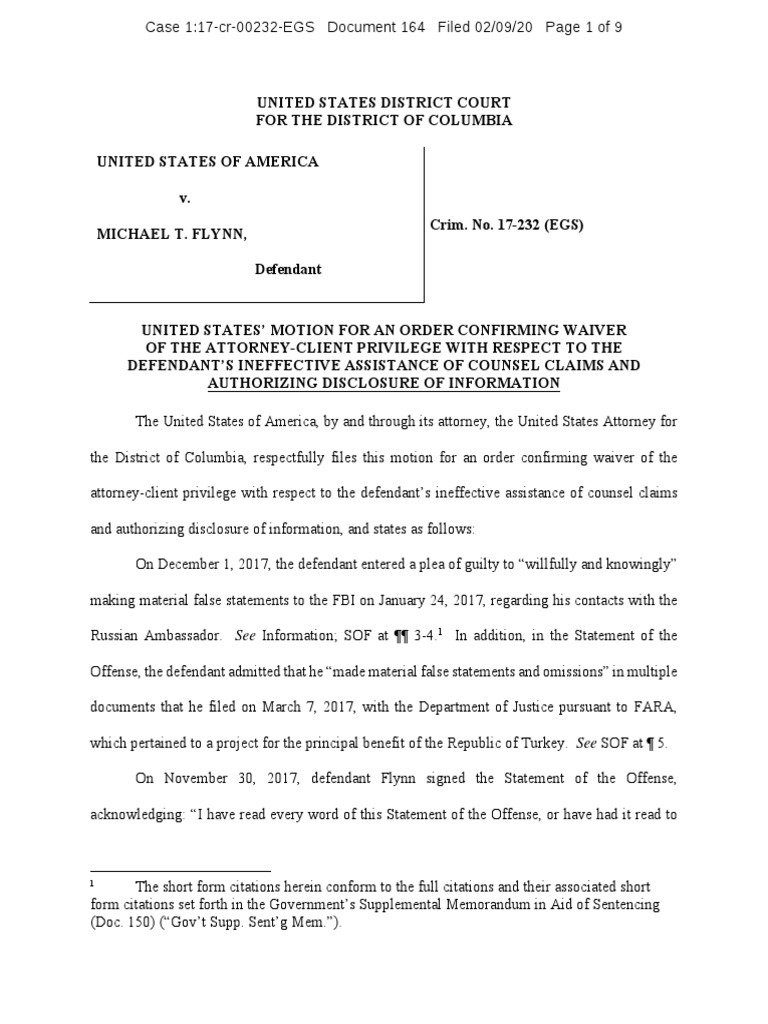 Case 1:17-cr-00232-EGS Document 164 Filed 02/09/20 Page 1 of 9

UNITED STATES DISTRICT COURT
FOR THE DISTRICT OF COLUMBIA

UNITED STATES OF AMERICA

v.

MICHAEL T. FLYNN,

Defendant

Crim. No. 17-232 (EGS)

UNITED STATES' MOTION FOR AN ORDER CONFIRMING WAIVER OF THE ATTORNEY-CLIENT PRIVILEGE WITH RESPECT TO THE DEFENDANT'S INEFFECTIVE ASSISTANCE OF COUNSEL CLAIMS AND AUTHORIZING DISCLOSURE OF INFORMATION

The United States of America, by and through its attorney, the United States Attorney for the District of Columbia, respectfully files this motion for an order confirming waiver of the attorney-client privilege with respect to the defendant's ineffective assistance of counsel claims and authorizing disclosure of information, and states as follows:

On December 1, 2017, the defendant entered a plea of guilty to "willfully and knowingly" making material false statements to the FBI on January 24, 2017, regarding his contacts with the Russian Ambassador. See Information; SOF at ¶¶ 3-4.$^1$ In addition, in the Statement of the Offense, the defendant admitted that he "made material false statements and omissions" in multiple documents that he filed on March 7, 2017, with the Department of Justice pursuant to FARA, which pertained to a project for the principal benefit of the Republic of Turkey. See SOF at ¶ 5.

On November 30, 2017, defendant Flynn signed the Statement of the Offense, acknowledging: "I have read every word of this Statement of the Offense, or have had it read to

$^1$ The short form citations herein conform to the full citations and their associated short form citations set forth in the Government's Supplemental Memorandum in Aid of Sentencing (Doc. 150) ("Gov't Supp. Sent'g Mem.").